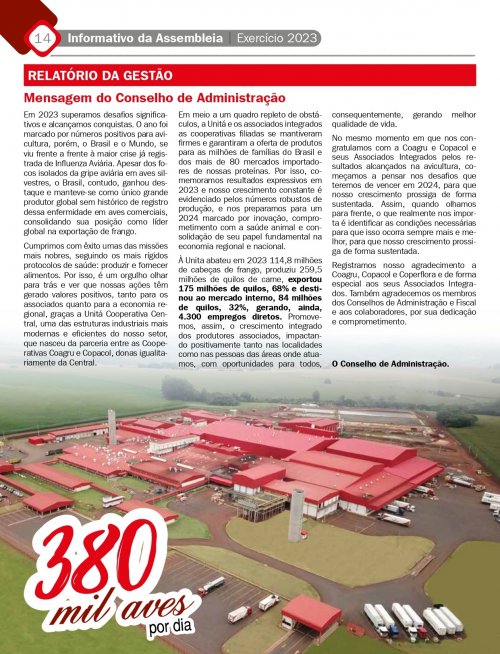 14 Informativo da Assembleia | Exercício 2023

RELATÓRIO DA GESTÃO

Mensagem do Conselho de Administração

Em 2023 superamos desafios significativos e alcançamos conquistas. O ano foi marcado por números positivos para avicultura, porém, o Brasil e o Mundo, se viu frente a frente à maior crise já registrada de Influenza Aviária. Apesar dos focos isolados da gripe aviária em aves silvestres, o Brasil, contudo, ganhou destaque e manteve-se como único grande produtor global sem histórico de registro dessa enfermidade em aves comerciais, consolidando sua posição como líder global na exportação de frango.

Cumprimos com êxito umas das missões mais nobres, seguindo os mais rígidos protocolos de saúde: produzir e fornecer alimentos. Por isso, é um orgulho olhar para trás e ver que nossas ações têm gerado valores positivos, tanto para os associados quanto para a economia regional, graças a Unitá Cooperativa Central, uma das estruturas industriais mais modernas e eficientes do nosso setor, que nasceu da parceria entre as Cooperativas Coagru e Copacol, donas igualitariamente da Central.

Em meio a um quadro repleto de obstáculos, a Unitá e os associados integrados as cooperativas filiadas se mantiveram firmes e garantiram a oferta de produtos para as milhões de famílias do Brasil e dos mais de 80 mercados importadores de nossas proteínas. Por isso, comemoramos resultados expressivos em 2023 e nosso crescimento constante é evidenciado pelos números robustos de produção, e nos preparamos para um 2024 marcado por inovação, comprometimento com a saúde animal e consolidação de seu papel fundamental na economia regional e nacional.

À Unita abateu em 2023 114,8 milhões de cabeças de frango, produziu 259,5 milhões de quilos de carne, exportou 175 milhões de quilos, 68% e destinou ao mercado interno, 84 milhões de quilos, 32%, gerando, ainda, 4.300 empregos diretos. Promovemos, assim, o crescimento integrado dos produtores associados, impactando positivamente tanto nas localidades como nas pessoas das áreas onde atuamos, com oportunidades para todos, consequentemente, gerando melhor qualidade de vida.

No mesmo momento em que nos congratulamos com a Coagru e Copacol e seus Associados Integrados pelos resultados alcançados na avicultura, começamos a pensar nos desafios que teremos de vencer em 2024, para que nosso crescimento prossiga de forma sustentada. Assim, quando olhamos para frente, o que realmente nos importa é identificar as condições necessárias para que isso ocorra sempre mais e melhor, para que nosso crescimento prossiga de forma sustentada.

Registramos nosso agradecimento a Coagru, Copacol e Coperflora e de forma especial aos seus Associados Integrados. Também agradecemos os membros dos Conselhos de Administração e Fiscal e aos colaboradores, por sua dedicação e comprometimento.

O Conselho de Administração.

380 mil aves por dia